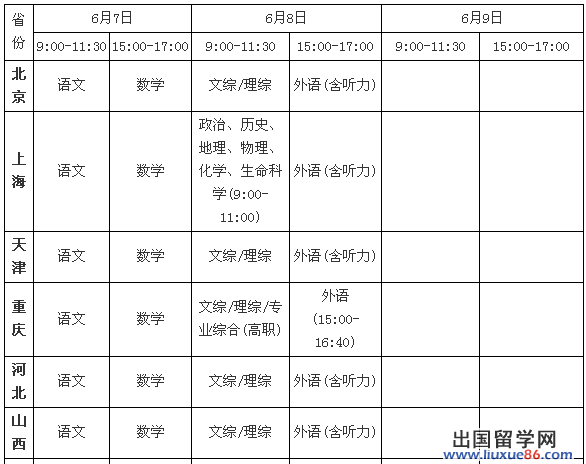 | 省份 | 6月7日 |  | 6月8日 |  | 6月9日 |  |
|---|---|---|---|---|---|---|
|  | 9:00-11:30 | 15:00-17:00 | 9:00-11:30 | 15:00-17:00 | 9:00-11:30 | 15:00-17:00 |
| 北京 | 语文 | 数学 | 文综/理综 | 外语(含听力) |  |  |
| 上海 | 语文 | 数学 | 政治、历史、地理、物理、化学、生命科学(9:00-11:00) | 外语(含听力) |  |  |
| 天津 | 语文 | 数学 | 文综/理综 | 外语(含听力) |  |  |
| 重庆 | 语文 | 数学 | 文综/理综/专业综合(高职) | 外语(15:00-16:40) |  |  |
| 河北 | 语文 | 数学 | 文综/理综 | 外语(含听力) |  |  |
| 山西 | 语文 | 数学 | 文综/理综 | 外语(含听力) |  |  |

出国留学网
www.liuxue86.com